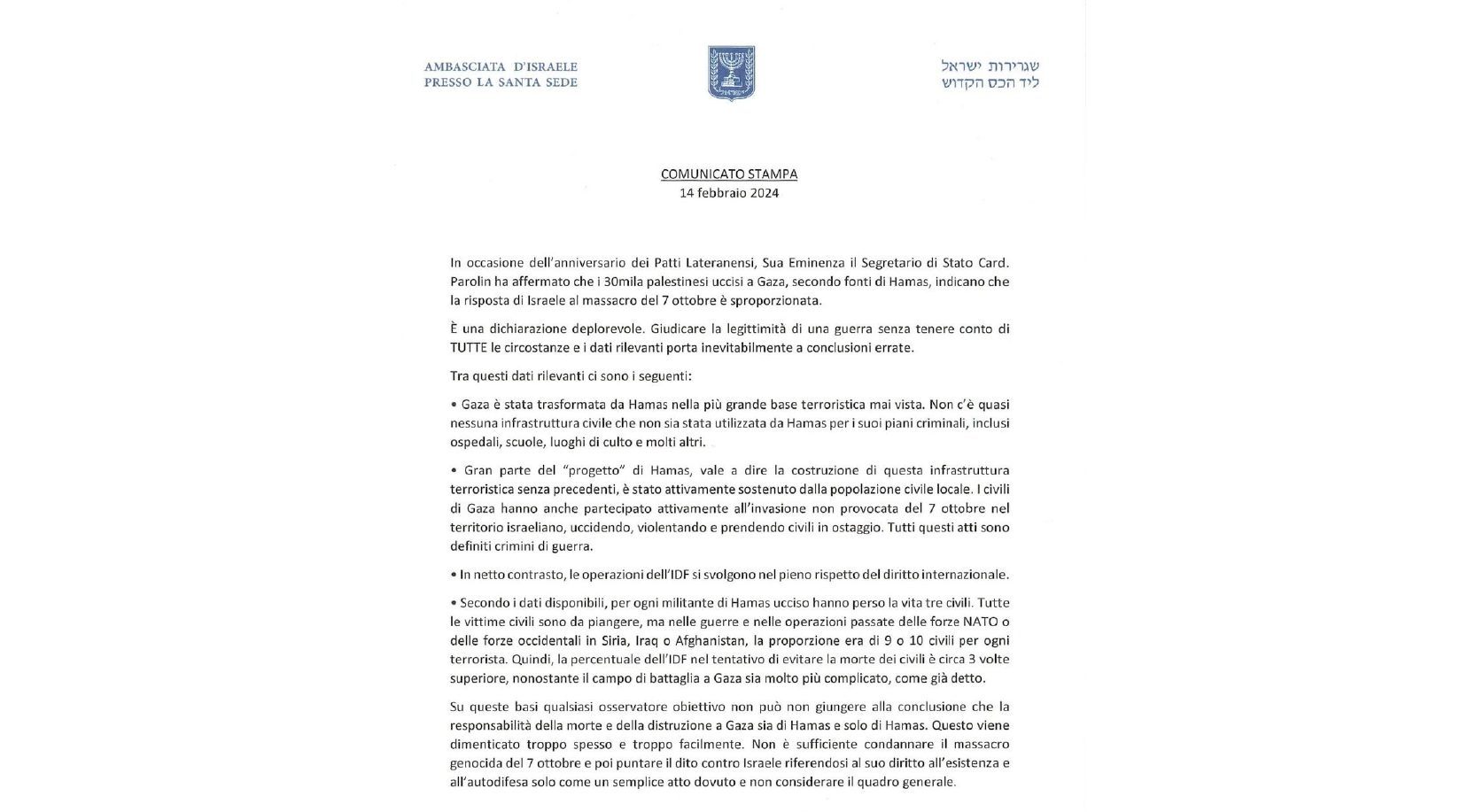 AMBASCIATA D'ISRAELE
PRESSO LA SANTA SEDE

שגרירות ישראל
ליד הכס הקדוש

COMUNICATO STAMPA
14 febbraio 2024

In occasione dell'anniversario dei Patti Lateranensi, Sua Eminenza il Segretario di Stato Card. Parolin ha affermato che i 30mila palestinesi uccisi a Gaza, secondo fonti di Hamas, indicano che la risposta di Israele al massacro del 7 ottobre è sproporzionata.

È una dichiarazione deplorevole. Giudicare la legittimità di una guerra senza tenere conto di TUTTE le circostanze e i dati rilevanti porta inevitabilmente a conclusioni errate.

Tra questi dati rilevanti ci sono i seguenti:

• Gaza è stata trasformata da Hamas nella più grande base terroristica mai vista. Non c'è quasi nessuna infrastruttura civile che non sia stata utilizzata da Hamas per i suoi piani criminali, inclusi ospedali, scuole, luoghi di culto e molti altri.

• Gran parte del "progetto" di Hamas, vale a dire la costruzione di questa infrastruttura terroristica senza precedenti, è stato attivamente sostenuto dalla popolazione civile locale. I civili di Gaza hanno anche partecipato attivamente all'invasione non provocata del 7 ottobre nel territorio israeliano, uccidendo, violentando e prendendo civili in ostaggio. Tutti questi atti sono definiti crimini di guerra.

• In netto contrasto, le operazioni dell'IDF si svolgono nel pieno rispetto del diritto internazionale.

• Secondo i dati disponibili, per ogni militante di Hamas ucciso hanno perso la vita tre civili. Tutte le vittime civili sono da piangere, ma nelle guerre e nelle operazioni passate delle forze NATO o delle forze occidentali in Siria, Iraq o Afghanistan, la proporzione era di 9 o 10 civili per ogni terrorista. Quindi, la percentuale dell'IDF nel tentativo di evitare la morte dei civili è circa 3 volte superiore, nonostante il campo di battaglia a Gaza sia molto più complicato, come già detto.

Su queste basi qualsiasi osservatore obiettivo non può non giungere alla conclusione che la responsabilità della morte e della distruzione a Gaza sia di Hamas e solo di Hamas. Questo viene dimenticato troppo spesso e troppo facilmente. Non è sufficiente condannare il massacro genocida del 7 ottobre e poi puntare il dito contro Israele riferendosi al suo diritto all'esistenza e all'autodifesa solo come un semplice atto dovuto e non considerare il quadro generale.